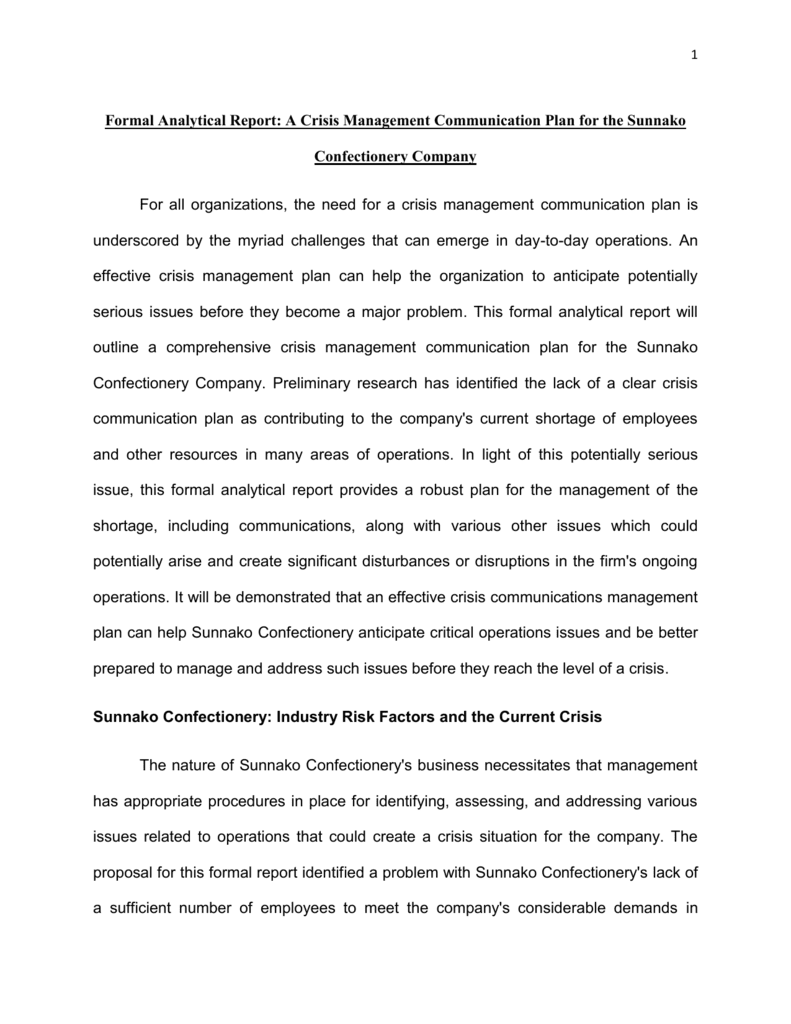 1

Formal Analytical Report: A Crisis Management Communication Plan for the Sunnako Confectionery Company

For all organizations, the need for a crisis management communication plan is underscored by the myriad challenges that can emerge in day-to-day operations. An effective crisis management plan can help the organization to anticipate potentially serious issues before they become a major problem. This formal analytical report will outline a comprehensive crisis management communication plan for the Sunnako Confectionery Company. Preliminary research has identified the lack of a clear crisis communication plan as contributing to the company's current shortage of employees and other resources in many areas of operations. In light of this potentially serious issue, this formal analytical report provides a robust plan for the management of the shortage, including communications, along with various other issues which could potentially arise and create significant disturbances or disruptions in the firm's ongoing operations. It will be demonstrated that an effective crisis communications management plan can help Sunnako Confectionery anticipate critical operations issues and be better prepared to manage and address such issues before they reach the level of a crisis.

Sunnako Confectionery: Industry Risk Factors and the Current Crisis

The nature of Sunnako Confectionery's business necessitates that management has appropriate procedures in place for identifying, assessing, and addressing various issues related to operations that could create a crisis situation for the company. The proposal for this formal report identified a problem with Sunnako Confectionery's lack of a sufficient number of employees to meet the company's considerable demands in